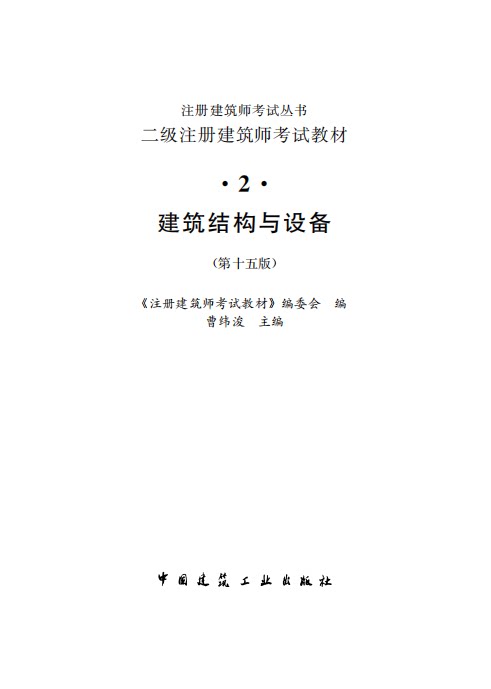 注册建筑师考试丛书
二级注册建筑师考试教材

·2·

建筑结构与设备

(第十五版)

《注册建筑师考试教材》编委会 编
曹纬浚 主编

中国建筑工业出版社